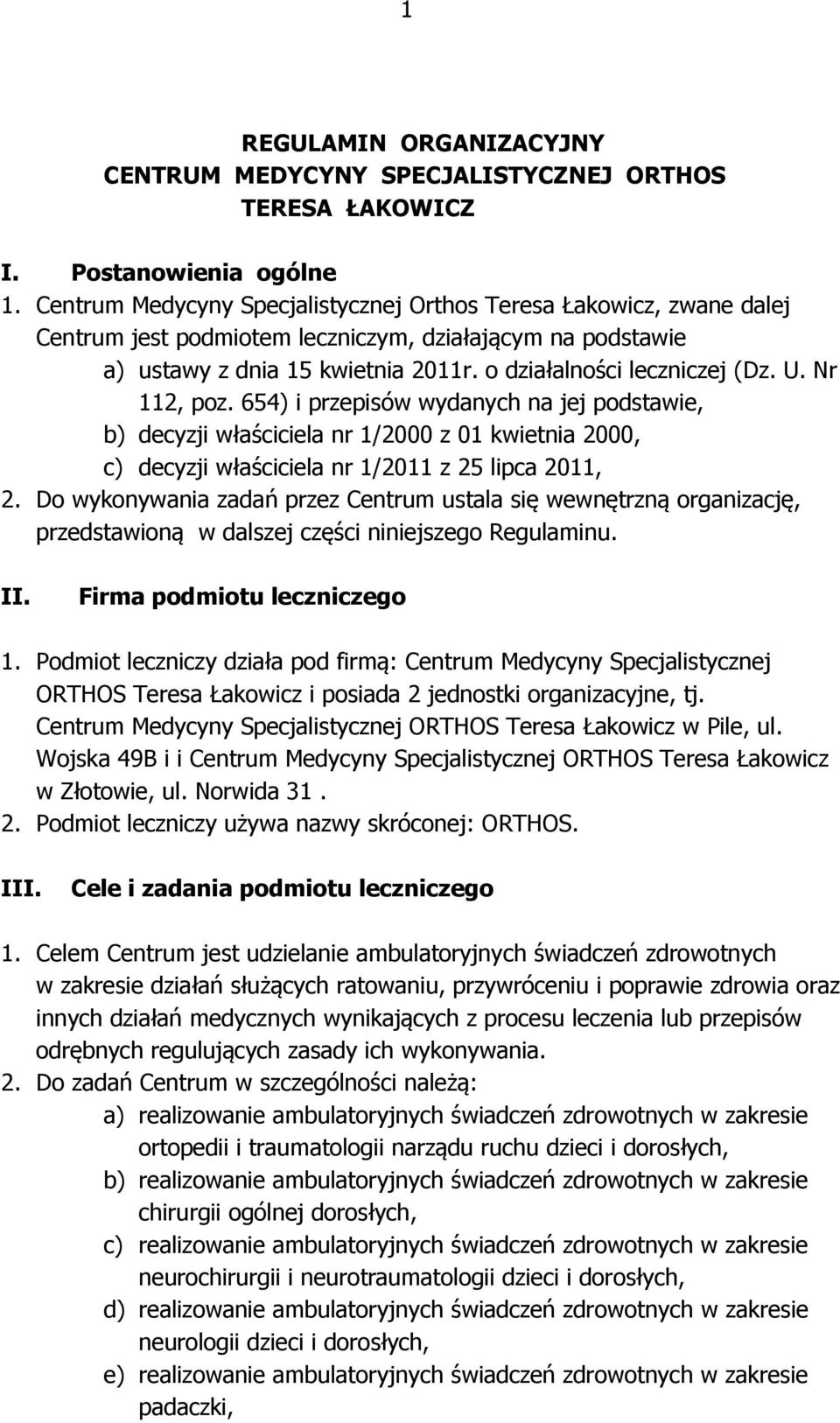 1

REGULAMIN ORGANIZACYJNY
CENTRUM MEDYCYNY SPECJALISTYCZNEJ ORTHOS
TERESA ŁAKOWICZ

I. Postanowienia ogólne

1. Centrum Medycyny Specjalistycznej Orthos Teresa Łakowicz, zwane dalej Centrum jest podmiotem leczniczym, działającym na podstawie
a) ustawy z dnia 15 kwietnia 2011r. o działalności leczniczej (Dz. U. Nr 112, poz. 654) i przepisów wydanych na jej podstawie,
b) decyzji właściciela nr 1/2000 z 01 kwietnia 2000,
c) decyzji właściciela nr 1/2011 z 25 lipca 2011,
2. Do wykonywania zadań przez Centrum ustala się wewnętrzną organizację, przedstawioną w dalszej części niniejszego Regulaminu.

II. Firma podmiotu leczniczego

1. Podmiot leczniczy działa pod firmą: Centrum Medycyny Specjalistycznej ORTHOS Teresa Łakowicz i posiada 2 jednostki organizacyjne, tj. Centrum Medycyny Specjalistycznej ORTHOS Teresa Łakowicz w Pile, ul. Wojska 49B i i Centrum Medycyny Specjalistycznej ORTHOS Teresa Łakowicz w Złotowie, ul. Norwida 31 .
2. Podmiot leczniczy używa nazwy skróconej: ORTHOS.

III. Cele i zadania podmiotu leczniczego

1. Celem Centrum jest udzielanie ambulatoryjnych świadczeń zdrowotnych w zakresie działań służących ratowaniu, przywróceniu i poprawie zdrowia oraz innych działań medycznych wynikających z procesu leczenia lub przepisów odrębnych regulujących zasady ich wykonywania.
2. Do zadań Centrum w szczególności należą:
a) realizowanie ambulatoryjnych świadczeń zdrowotnych w zakresie ortopedii i traumatologii narządu ruchu dzieci i dorosłych,
b) realizowanie ambulatoryjnych świadczeń zdrowotnych w zakresie chirurgii ogólnej dorosłych,
c) realizowanie ambulatoryjnych świadczeń zdrowotnych w zakresie neurochirurgii i neurotraumatologii dzieci i dorosłych,
d) realizowanie ambulatoryjnych świadczeń zdrowotnych w zakresie neurologii dzieci i dorosłych,
e) realizowanie ambulatoryjnych świadczeń zdrowotnych w zakresie padaczki,